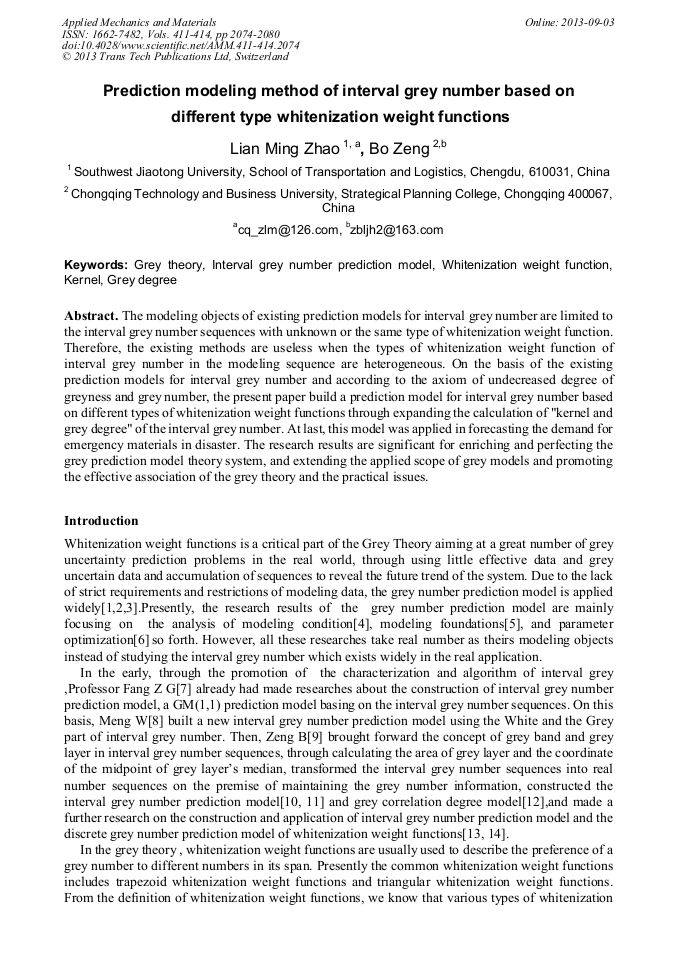 Applied Mechanics and Materials
ISSN: 1662-7482, Vols. 411-414, pp 2074-2080
doi:10.4028/www.scientific.net/AMM.411-414.2074
© 2013 Trans Tech Publications Ltd, Switzerland

Online: 2013-09-03

Prediction modeling method of interval grey number based on different type whitenization weight functions

Lian Ming Zhao $^{1, a}$, Bo Zeng $^{2,b}$

$^1$ Southwest Jiaotong University, School of Transportation and Logistics, Chengdu, 610031, China

$^2$ Chongqing Technology and Business University, Strategical Planning College, Chongqing 400067, China

$^a$cq_zlm@126.com, $^b$zbljh2@163.com

Keywords: Grey theory, Interval grey number prediction model, Whitenization weight function, Kernel, Grey degree

Abstract. The modeling objects of existing prediction models for interval grey number are limited to the interval grey number sequences with unknown or the same type of whitenization weight function. Therefore, the existing methods are useless when the types of whitenization weight function of interval grey number in the modeling sequence are heterogeneous. On the basis of the existing prediction models for interval grey number and according to the axiom of undecreased degree of greyness and grey number, the present paper build a prediction model for interval grey number based on different types of whitenization weight functions through expanding the calculation of "kernel and grey degree" of the interval grey number. At last, this model was applied in forecasting the demand for emergency materials in disaster. The research results are significant for enriching and perfecting the grey prediction model theory system, and extending the applied scope of grey models and promoting the effective association of the grey theory and the practical issues.

Introduction

Whitenization weight functions is a critical part of the Grey Theory aiming at a great number of grey uncertainty prediction problems in the real world, through using little effective data and grey uncertain data and accumulation of sequences to reveal the future trend of the system. Due to the lack of strict requirements and restrictions of modeling data, the grey number prediction model is applied widely[1,2,3].Presently, the research results of the grey number prediction model are mainly focusing on the analysis of modeling condition[4], modeling foundations[5], and parameter optimization[6] so forth. However, all these researches take real number as theirs modeling objects instead of studying the interval grey number which exists widely in the real application.

In the early, through the promotion of the characterization and algorithm of interval grey ,Professor Fang Z G[7] already had made researches about the construction of interval grey number prediction model, a GM(1,1) prediction model basing on the interval grey number sequences. On this basis, Meng W[8] built a new interval grey number prediction model using the White and the Grey part of interval grey number. Then, Zeng B[9] brought forward the concept of grey band and grey layer in interval grey number sequences, through calculating the area of grey layer and the coordinate of the midpoint of grey layer's median, transformed the interval grey number sequences into real number sequences on the premise of maintaining the grey number information, constructed the interval grey number prediction model[10, 11] and grey correlation degree model[12],and made a further research on the construction and application of interval grey number prediction model and the discrete grey number prediction model of whitenization weight functions[13, 14].

In the grey theory , whitenization weight functions are usually used to describe the preference of a grey number to different numbers in its span. Presently the common whitenization weight functions includes trapezoid whitenization weight functions and triangular whitenization weight functions. From the definition of whitenization weight functions, we know that various types of whitenization